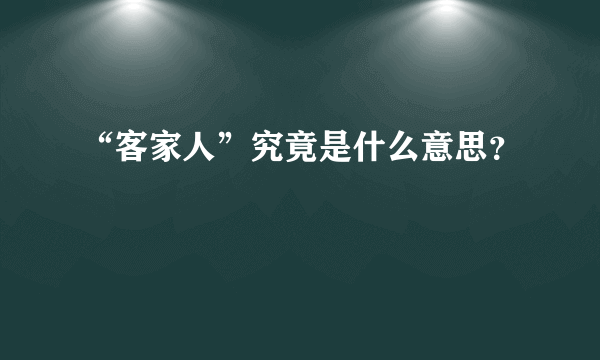 “客家人”究竟是什么意思？